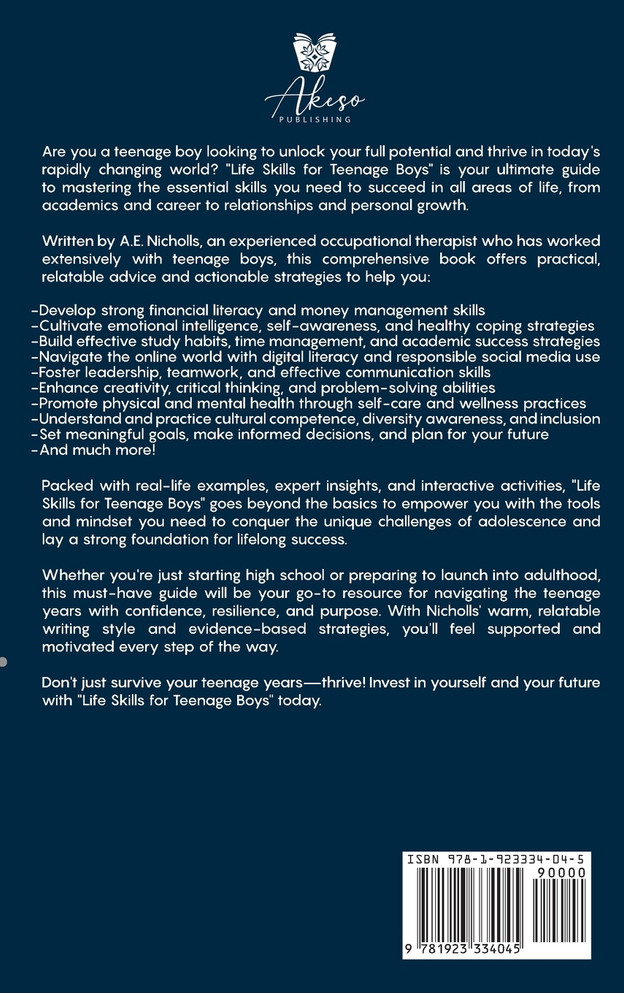 Akeso
PUBLISHING

Are you a teenage boy looking to unlock your full potential and thrive in today's rapidly changing world? "Life Skills for Teenage Boys" is your ultimate guide to mastering the essential skills you need to succeed in all areas of life, from academics and career to relationships and personal growth.

Written by A.E. Nicholls, an experienced occupational therapist who has worked extensively with teenage boys, this comprehensive book offers practical, relatable advice and actionable strategies to help you:

-Develop strong financial literacy and money management skills
-Cultivate emotional intelligence, self-awareness, and healthy coping strategies
-Build effective study habits, time management, and academic success strategies
-Navigate the online world with digital literacy and responsible social media use
-Foster leadership, teamwork, and effective communication skills
-Enhance creativity, critical thinking, and problem-solving abilities
-Promote physical and mental health through self-care and wellness practices
-Understand and practice cultural competence, diversity awareness, and inclusion
-Set meaningful goals, make informed decisions, and plan for your future
-And much more!

Packed with real-life examples, expert insights, and interactive activities, "Life Skills for Teenage Boys" goes beyond the basics to empower you with the tools and mindset you need to conquer the unique challenges of adolescence and lay a strong foundation for lifelong success.

Whether you're just starting high school or preparing to launch into adulthood, this must-have guide will be your go-to resource for navigating the teenage years with confidence, resilience, and purpose. With Nicholls' warm, relatable writing style and evidence-based strategies, you'll feel supported and motivated every step of the way.

Don't just survive your teenage years—thrive! Invest in yourself and your future with "Life Skills for Teenage Boys" today.

ISBN 978-1-923334-04-5
90000
9 781923 334045